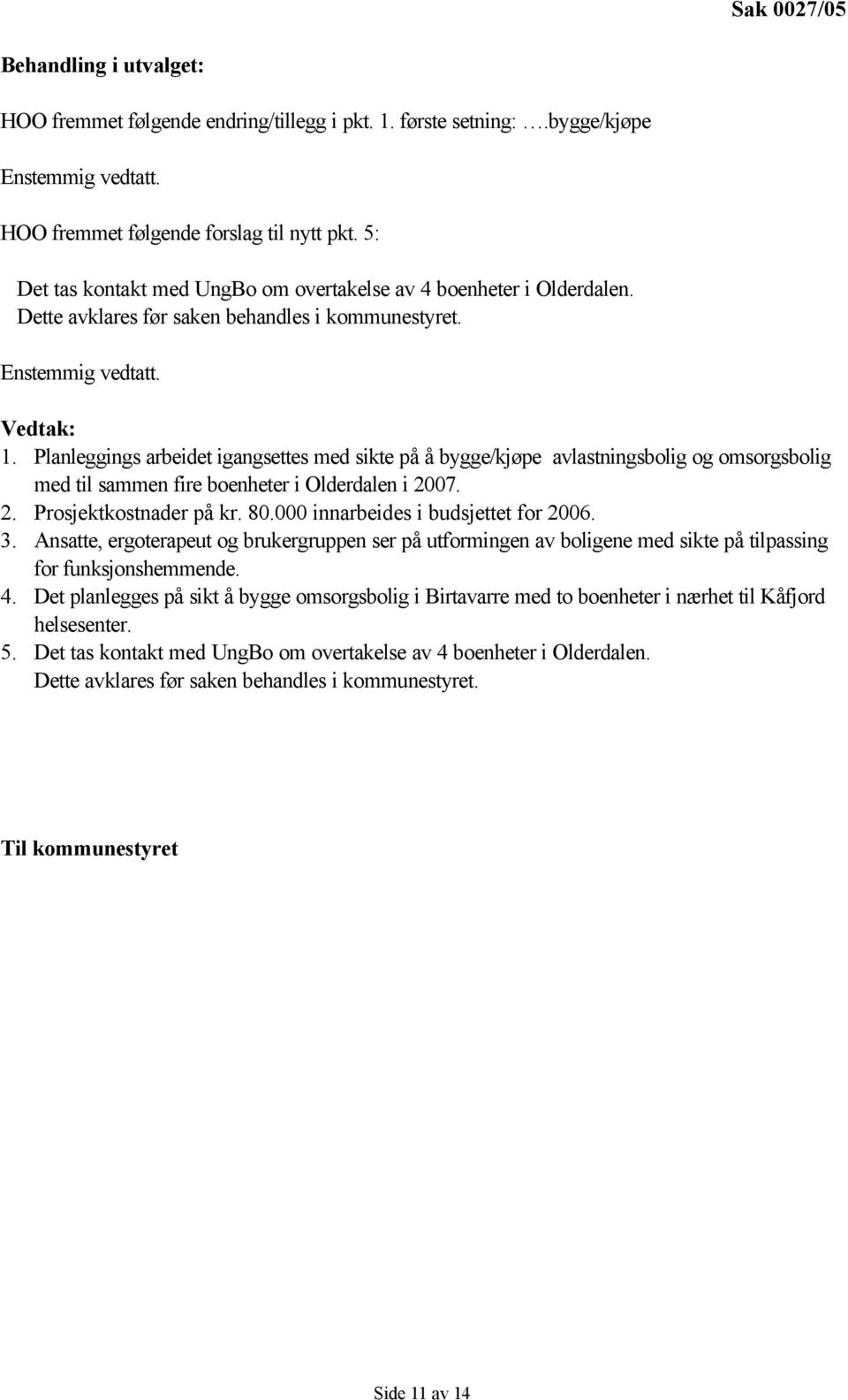 Sak 0027/05

Behandling i utvalget:

HOO fremmet følgende endring/tillegg i pkt. 1. første setning: ….bygge/kjøpe

Enstemmig vedtatt.

HOO fremmet følgende forslag til nytt pkt. 5:

Det tas kontakt med UngBo om overtakelse av 4 boenheter i Olderdalen.
Dette avklares før saken behandles i kommunestyret.

Enstemmig vedtatt.

Vedtak:
1. Planleggings arbeidet igangsettes med sikte på å bygge/kjøpe avlastningsbolig og omsorgsbolig med til sammen fire boenheter i Olderdalen i 2007.
2. Prosjektkostnader på kr. 80.000 innarbeides i budsjettet for 2006.
3. Ansatte, ergoterapeut og brukergruppen ser på utformingen av boligene med sikte på tilpassing for funksjonshemmende.
4. Det planlegges på sikt å bygge omsorgsbolig i Birtavarre med to boenheter i nærhet til Kåfjord helsesenter.
5. Det tas kontakt med UngBo om overtakelse av 4 boenheter i Olderdalen.
Dette avklares før saken behandles i kommunestyret.

Til kommunestyret

Side 11 av 14